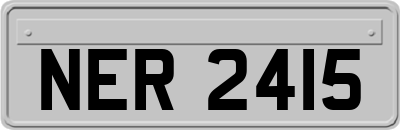 NER 2415